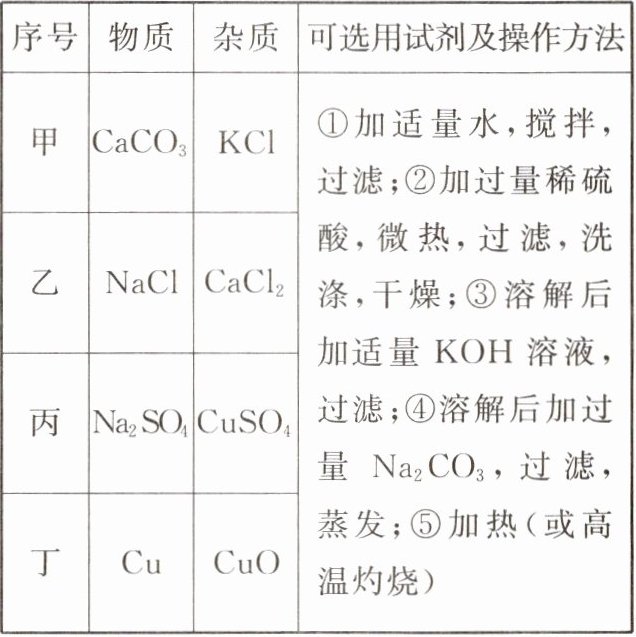 | 序号 | 物质 | 杂质 | 可选用试剂及操作方法 |
|---|---|---|---|
| 甲 | $CaCO_3$ | $KCl$ | ①加适量水，搅拌，过滤；②加过量稀硫酸，微热，过滤，洗涤，干燥；③溶解后加适量 $KOH$ 溶液，过滤；④溶解后加过量 $Na_2CO_3$，过滤，蒸发；⑤加热（或高温灼烧） |
| 乙 | $NaCl$ | $CaCl_2$ | |
| 丙 | $Na_2SO_4$ | $CuSO_4$ | |
| 丁 | $Cu$ | $CuO$ | |